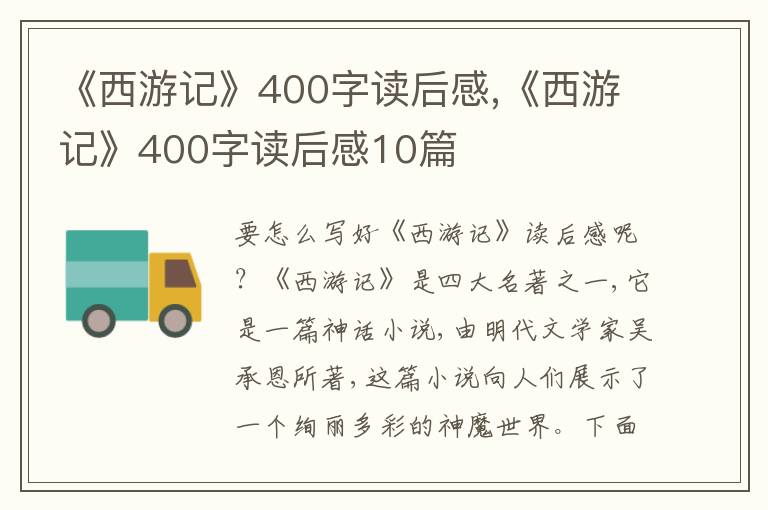 《西游记》400字读后感,《西游记》400字读后感10篇

要怎么写好《西游记》读后感呢？《西游记》是四大名著之一，它是一篇神话小说，由明代文学家吴承恩所著，这篇小说向人们展示了一个绚丽多彩的神魔世界。下面